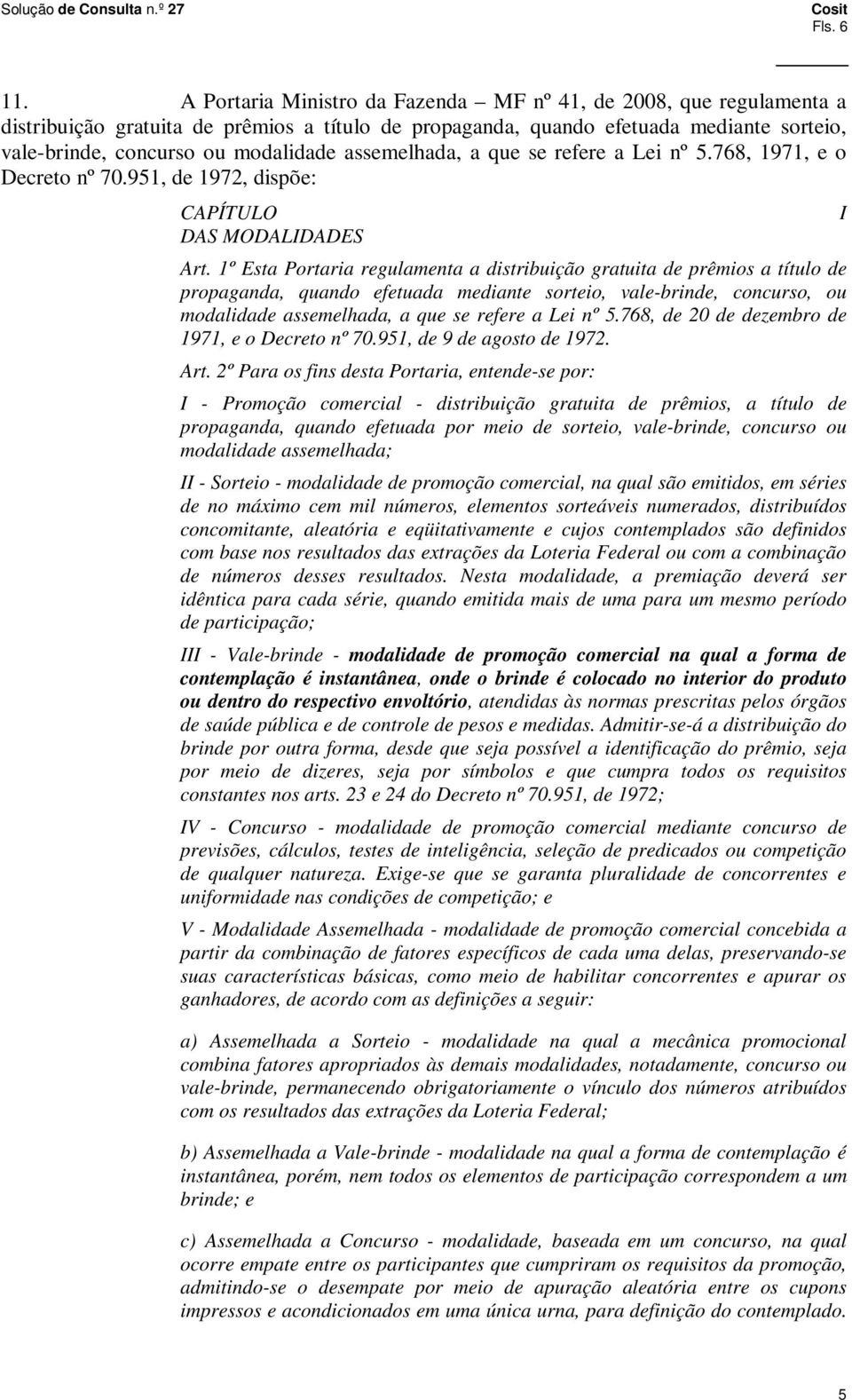 Solução de Consulta n.º 27

Cosit
Fls. 6

11. A Portaria Ministro da Fazenda – MF nº 41, de 2008, que regulamenta a distribuição gratuita de prêmios a título de propaganda, quando efetuada mediante sorteio, vale-brinde, concurso ou modalidade assemelhada, a que se refere a Lei nº 5.768, 1971, e o Decreto nº 70.951, de 1972, dispõe:

CAPÍTULO I
DAS MODALIDADES

Art. 1º Esta Portaria regulamenta a distribuição gratuita de prêmios a título de propaganda, quando efetuada mediante sorteio, vale-brinde, concurso, ou modalidade assemelhada, a que se refere a Lei nº 5.768, de 20 de dezembro de 1971, e o Decreto nº 70.951, de 9 de agosto de 1972.

Art. 2º Para os fins desta Portaria, entende-se por:

I - Promoção comercial - distribuição gratuita de prêmios, a título de propaganda, quando efetuada por meio de sorteio, vale-brinde, concurso ou modalidade assemelhada;

II - Sorteio - modalidade de promoção comercial, na qual são emitidos, em séries de no máximo cem mil números, elementos sorteáveis numerados, distribuídos concomitante, aleatória e eqüitativamente e cujos contemplados são definidos com base nos resultados das extrações da Loteria Federal ou com a combinação de números desses resultados. Nesta modalidade, a premiação deverá ser idêntica para cada série, quando emitida mais de uma para um mesmo período de participação;

III - Vale-brinde - modalidade de promoção comercial na qual a forma de contemplação é instantânea, onde o brinde é colocado no interior do produto ou dentro do respectivo envoltório, atendidas às normas prescritas pelos órgãos de saúde pública e de controle de pesos e medidas. Admitir-se-á a distribuição do brinde por outra forma, desde que seja possível a identificação do prêmio, seja por meio de dizeres, seja por símbolos e que cumpra todos os requisitos constantes nos arts. 23 e 24 do Decreto nº 70.951, de 1972;

IV - Concurso - modalidade de promoção comercial mediante concurso de previsões, cálculos, testes de inteligência, seleção de predicados ou competição de qualquer natureza. Exige-se que se garanta pluralidade de concorrentes e uniformidade nas condições de competição; e

V - Modalidade Assemelhada - modalidade de promoção comercial concebida a partir da combinação de fatores específicos de cada uma delas, preservando-se suas características básicas, como meio de habilitar concorrentes e apurar os ganhadores, de acordo com as definições a seguir:

a) Assemelhada a Sorteio - modalidade na qual a mecânica promocional combina fatores apropriados às demais modalidades, notadamente, concurso ou vale-brinde, permanecendo obrigatoriamente o vínculo dos números atribuídos com os resultados das extrações da Loteria Federal;

b) Assemelhada a Vale-brinde - modalidade na qual a forma de contemplação é instantânea, porém, nem todos os elementos de participação correspondem a um brinde; e

c) Assemelhada a Concurso - modalidade, baseada em um concurso, na qual ocorre empate entre os participantes que cumpriram os requisitos da promoção, admitindo-se o desempate por meio de apuração aleatória entre os cupons impressos e acondicionados em uma única urna, para definição do contemplado.

5